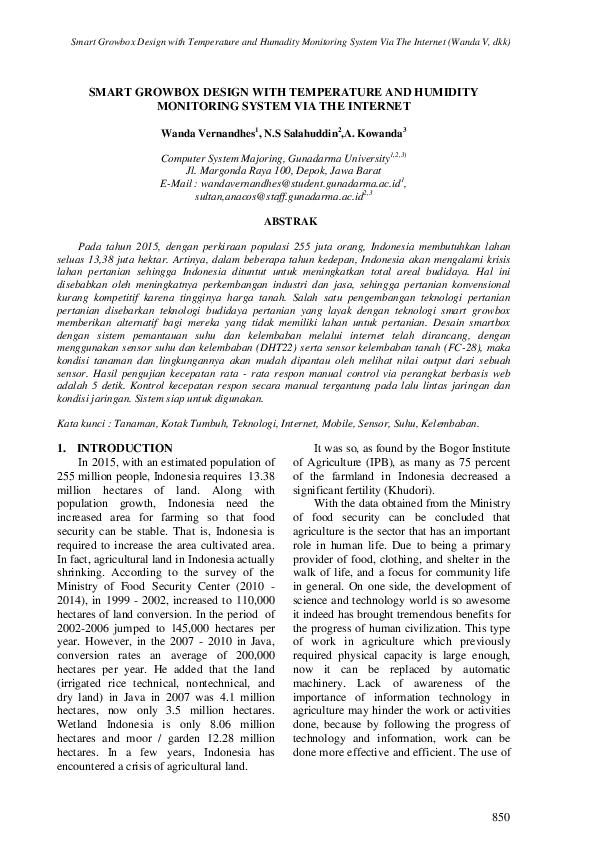 Smart Growbox Design with Temperature and Humadity Monitoring System Via The Internet (Wanda V, dkk)

SMART GROWBOX DESIGN WITH TEMPERATURE AND HUMIDITY MONITORING SYSTEM VIA THE INTERNET

Wanda Vernandhes$^1$, N.S Salahuddin$^2$,A. Kowanda$^3$

Computer System Majoring, Gunadarma University$^{1,2,3)}$
Jl. Margonda Raya 100, Depok, Jawa Barat
E-Mail : wandavernandhes@student.gunadarma.ac.id$^1$, sultan,anacos@staff.gunadarma.ac.id$^{2,3}$

ABSTRAK

Pada tahun 2015, dengan perkiraan populasi 255 juta orang, Indonesia membutuhkan lahan seluas 13,38 juta hektar. Artinya, dalam beberapa tahun kedepan, Indonesia akan mengalami krisis lahan pertanian sehingga Indonesia dituntut untuk meningkatkan total areal budidaya. Hal ini disebabkan oleh meningkatnya perkembangan industri dan jasa, sehingga pertanian konvensional kurang kompetitif karena tingginya harga tanah. Salah satu pengembangan teknologi pertanian pertanian disebarkan teknologi budidaya pertanian yang layak dengan teknologi smart growbox memberikan alternatif bagi mereka yang tidak memiliki lahan untuk pertanian. Desain smartbox dengan sistem pemantauan suhu dan kelembaban melalui internet telah dirancang, dengan menggunakan sensor suhu dan kelembaban (DHT22) serta sensor kelembaban tanah (FC-28), maka kondisi tanaman dan lingkungannya akan mudah dipantau oleh melihat nilai output dari sebuah sensor. Hasil pengujian kecepatan rata - rata respon manual control via perangkat berbasis web adalah 5 detik. Kontrol kecepatan respon secara manual tergantung pada lalu lintas jaringan dan kondisi jaringan. Sistem siap untuk digunakan.

Kata kunci : Tanaman, Kotak Tumbuh, Teknologi, Internet, Mobile, Sensor, Suhu, Kelembaban.

1. INTRODUCTION

In 2015, with an estimated population of 255 million people, Indonesia requires 13.38 million hectares of land. Along with population growth, Indonesia need the increased area for farming so that food security can be stable. That is, Indonesia is required to increase the area cultivated area. In fact, agricultural land in Indonesia actually shrinking. According to the survey of the Ministry of Food Security Center (2010 - 2014), in 1999 - 2002, increased to 110,000 hectares of land conversion. In the period of 2002-2006 jumped to 145,000 hectares per year. However, in the 2007 - 2010 in Java, conversion rates an average of 200,000 hectares per year. He added that the land (irrigated rice technical, nontechnical, and dry land) in Java in 2007 was 4.1 million hectares, now only 3.5 million hectares. Wetland Indonesia is only 8.06 million hectares and moor / garden 12.28 million hectares. In a few years, Indonesia has encountered a crisis of agricultural land.

It was so, as found by the Bogor Institute of Agriculture (IPB), as many as 75 percent of the farmland in Indonesia decreased a significant fertility (Khudori).

With the data obtained from the Ministry of food security can be concluded that agriculture is the sector that has an important role in human life. Due to being a primary provider of food, clothing, and shelter in the walk of life, and a focus for community life in general. On one side, the development of science and technology world is so awesome it indeed has brought tremendous benefits for the progress of human civilization. This type of work in agriculture which previously required physical capacity is large enough, now it can be replaced by automatic machinery. Lack of awareness of the importance of information technology in agriculture may hinder the work or activities done, because by following the progress of technology and information, work can be done more effective and efficient. The use of

850